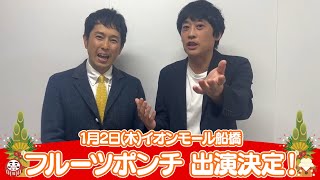 1月2日(木)イオンモール船橋
フルーツポンチ 出演決定！